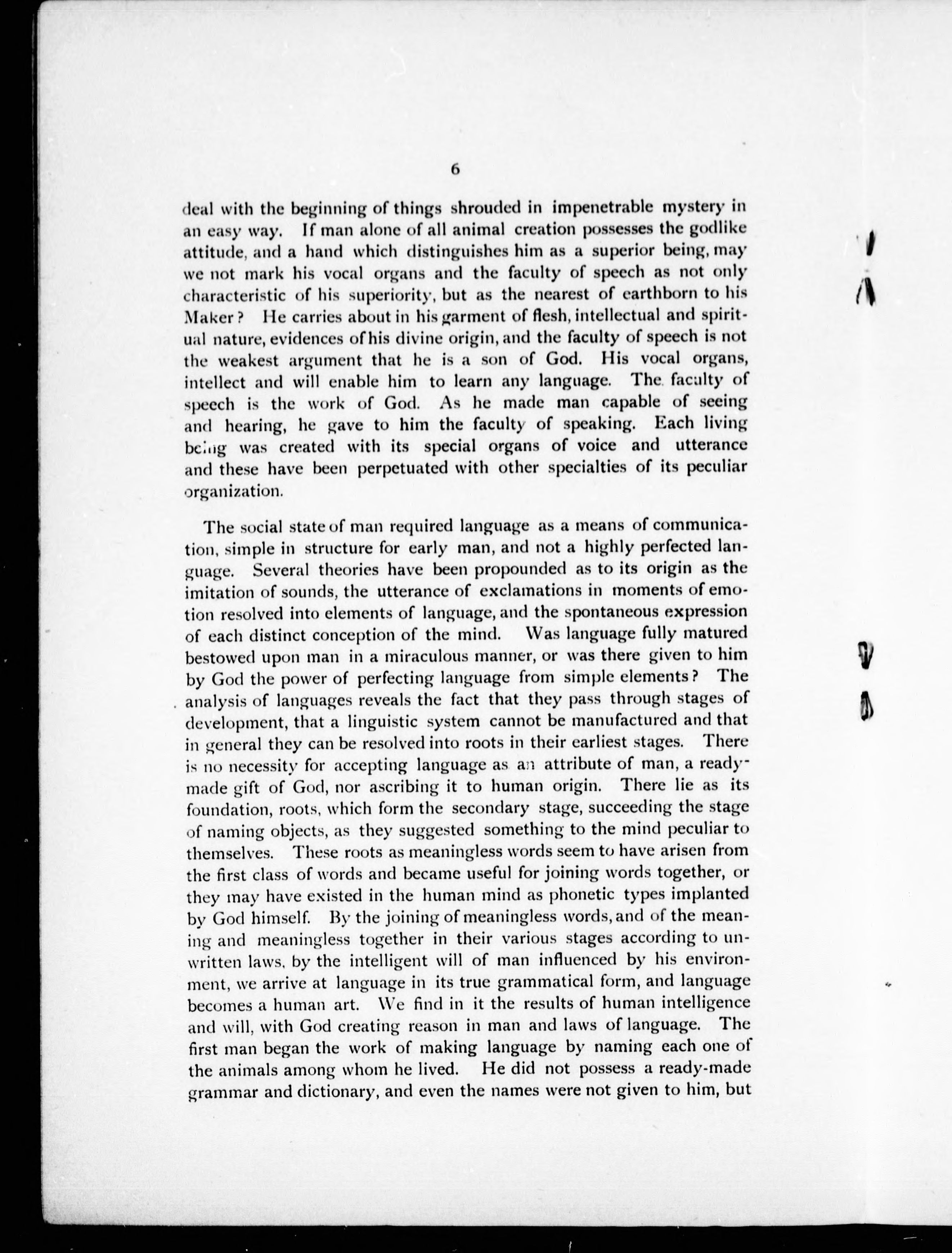 6

deal with the beginning of things shrouded in impenetrable mystery in an easy way. If man alone of all animal creation possesses the godlike attitude, and a hand which distinguishes him as a superior being, may we not mark his vocal organs and the faculty of speech as not only characteristic of his superiority, but as the nearest of earthborn to his Maker? He carries about in his garment of flesh, intellectual and spiritual nature, evidences of his divine origin, and the faculty of speech is not the weakest argument that he is a son of God. His vocal organs, intellect and will enable him to learn any language. The faculty of speech is the work of God. As he made man capable of seeing and hearing, he gave to him the faculty of speaking. Each living being was created with its special organs of voice and utterance and these have been perpetuated with other specialties of its peculiar organization.

The social state of man required language as a means of communication, simple in structure for early man, and not a highly perfected language. Several theories have been propounded as to its origin as the imitation of sounds, the utterance of exclamations in moments of emotion resolved into elements of language, and the spontaneous expression of each distinct conception of the mind. Was language fully matured bestowed upon man in a miraculous manner, or was there given to him by God the power of perfecting language from simple elements? The analysis of languages reveals the fact that they pass through stages of development, that a linguistic system cannot be manufactured and that in general they can be resolved into roots in their earliest stages. There is no necessity for accepting language as an attribute of man, a ready-made gift of God, nor ascribing it to human origin. There lie as its foundation, roots, which form the secondary stage, succeeding the stage of naming objects, as they suggested something to the mind peculiar to themselves. These roots as meaningless words seem to have arisen from the first class of words and became useful for joining words together, or they may have existed in the human mind as phonetic types implanted by God himself. By the joining of meaningless words, and of the meaning and meaningless together in their various stages according to unwritten laws, by the intelligent will of man influenced by his environment, we arrive at language in its true grammatical form, and language becomes a human art. We find in it the results of human intelligence and will, with God creating reason in man and laws of language. The first man began the work of making language by naming each one of the animals among whom he lived. He did not possess a ready-made grammar and dictionary, and even the names were not given to him, but